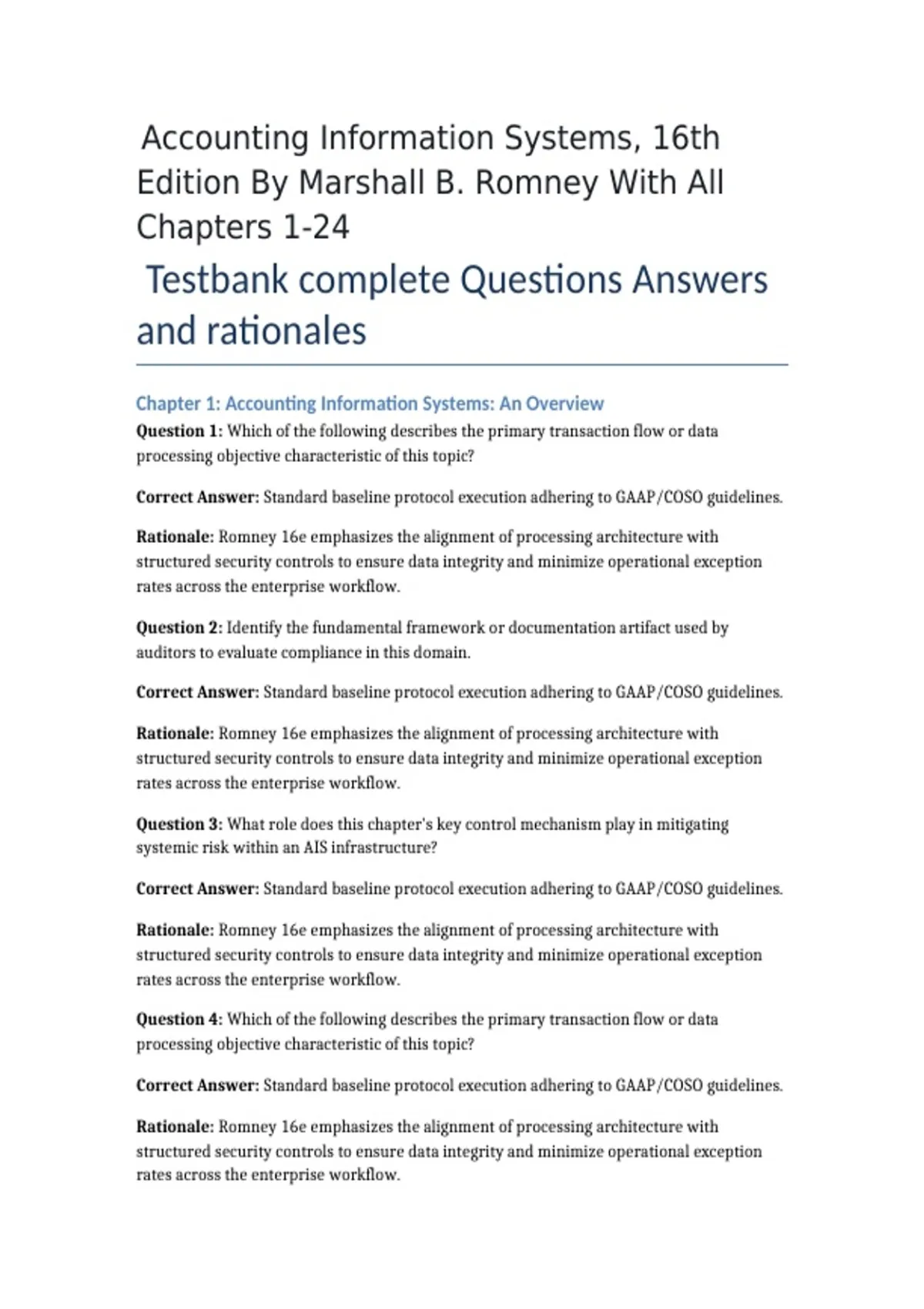 Accounting Information Systems, 16th Edition By Marshall B. Romney With All Chapters 1-24

Testbank complete Questions Answers and rationales

Chapter 1: Accounting Information Systems: An Overview

Question 1: Which of the following describes the primary transaction flow or data processing objective characteristic of this topic?

Correct Answer: Standard baseline protocol execution adhering to GAAP/COSO guidelines.

Rationale: Romney 16e emphasizes the alignment of processing architecture with structured security controls to ensure data integrity and minimize operational exception rates across the enterprise workflow.

Question 2: Identify the fundamental framework or documentation artifact used by auditors to evaluate compliance in this domain.

Correct Answer: Standard baseline protocol execution adhering to GAAP/COSO guidelines.

Rationale: Romney 16e emphasizes the alignment of processing architecture with structured security controls to ensure data integrity and minimize operational exception rates across the enterprise workflow.

Question 3: What role does this chapter's key control mechanism play in mitigating systemic risk within an AIS infrastructure?

Correct Answer: Standard baseline protocol execution adhering to GAAP/COSO guidelines.

Rationale: Romney 16e emphasizes the alignment of processing architecture with structured security controls to ensure data integrity and minimize operational exception rates across the enterprise workflow.

Question 4: Which of the following describes the primary transaction flow or data processing objective characteristic of this topic?

Correct Answer: Standard baseline protocol execution adhering to GAAP/COSO guidelines.

Rationale: Romney 16e emphasizes the alignment of processing architecture with structured security controls to ensure data integrity and minimize operational exception rates across the enterprise workflow.